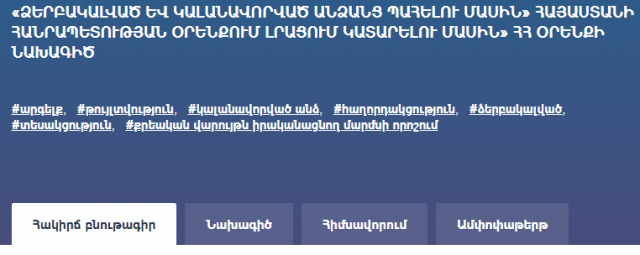 «ՁԵՐԲԱԿԱԼՎԱԾ ԵՎ ԿԱԼԱՆԱՎՈՐՎԱԾ ԱՆՁԱՆՑ ՊԱՀԵԼՈՒ ՄԱՍԻՆ» ՀԱՅԱՍՏԱՆԻ ՀԱՆՐԱՊԵՏՈՒԹՅԱՆ ՕՐԵՆՔՈՒՄ ԼՐԱՑՈՒՄ ԿԱՏԱՐԵԼՈՒ ՄԱՍԻՆ» ՀՀ ՕՐԵՆՔԻ ՆԱԽԱԳԻԾ

#արգելք, #թույլտվություն, #կալանավորված անձ, #հաղորդակցություն, #ձերբակալված, #տեսակցություն, #քրեական վարույթն իրականացնող մարմնի որոշում

Հակիրճ բնութագիր

Նախագիծ

Հիմնավորում

Ամփոփաթերթ